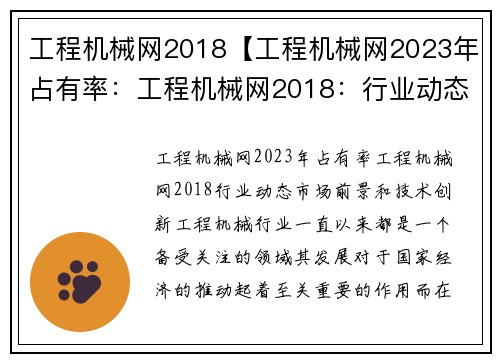 工程机械网2018【工程机械网2023年占有率：工程机械网2018：行业动态

工程机械网2023年占有率工程机械网2018行业动态市场前景和技术创新工程机械行业一直以来都是一个备受关注的领域其发展对于国家经济的推动起着至关重要的作用而在